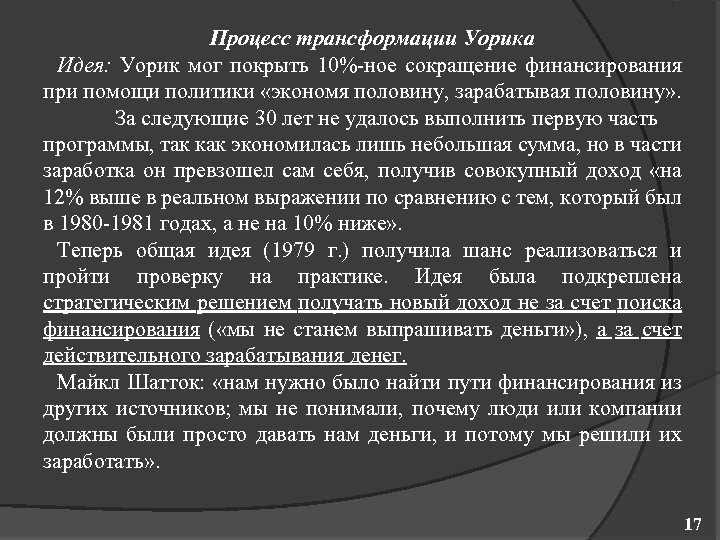 Процесс трансформации Уорика

Идея: Уорик мог покрыть 10%-ное сокращение финансирования при помощи политики «экономя половину, зарабатывая половину».

За следующие 30 лет не удалось выполнить первую часть программы, так как экономилась лишь небольшая сумма, но в части заработка он превзошел сам себя, получив совокупный доход «на 12% выше в реальном выражении по сравнению с тем, который был в 1980-1981 годах, а не на 10% ниже».

Теперь общая идея (1979 г.) получила шанс реализоваться и пройти проверку на практике. Идея была подкреплена стратегическим решением получать новый доход не за счет поиска финансирования («мы не станем выпрашивать деньги»), а за счет действительного зарабатывания денег.

Майкл Шатток: «нам нужно было найти пути финансирования из других источников; мы не понимали, почему люди или компании должны были просто давать нам деньги, и потому мы решили их заработать».

17